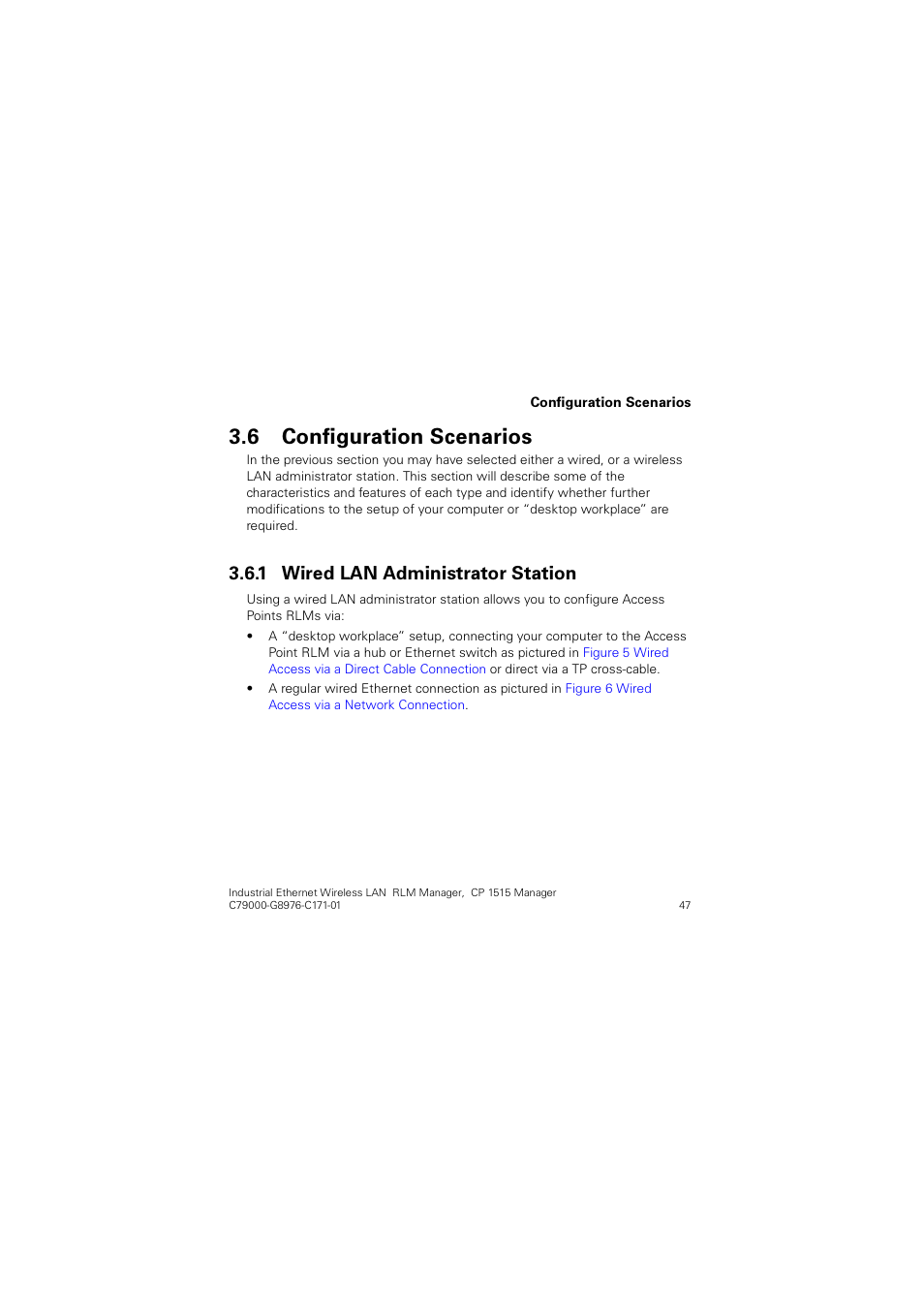 Configuration Scenarios

3.6 Configuration Scenarios

In the previous section you may have selected either a wired, or a wireless LAN administrator station. This section will describe some of the characteristics and features of each type and identify whether further modifications to the setup of your computer or “desktop workplace” are required.

3.6.1 Wired LAN Administrator Station

Using a wired LAN administrator station allows you to configure Access Points RLMs via:

• A “desktop workplace” setup, connecting your computer to the Access Point RLM via a hub or Ethernet switch as pictured in Figure 5 Wired Access via a Direct Cable Connection or direct via a TP cross-cable.

• A regular wired Ethernet connection as pictured in Figure 6 Wired Access via a Network Connection.

Industrial Ethernet Wireless LAN RLM Manager, CP 1515 Manager
C79000-G8976-C171-01

47